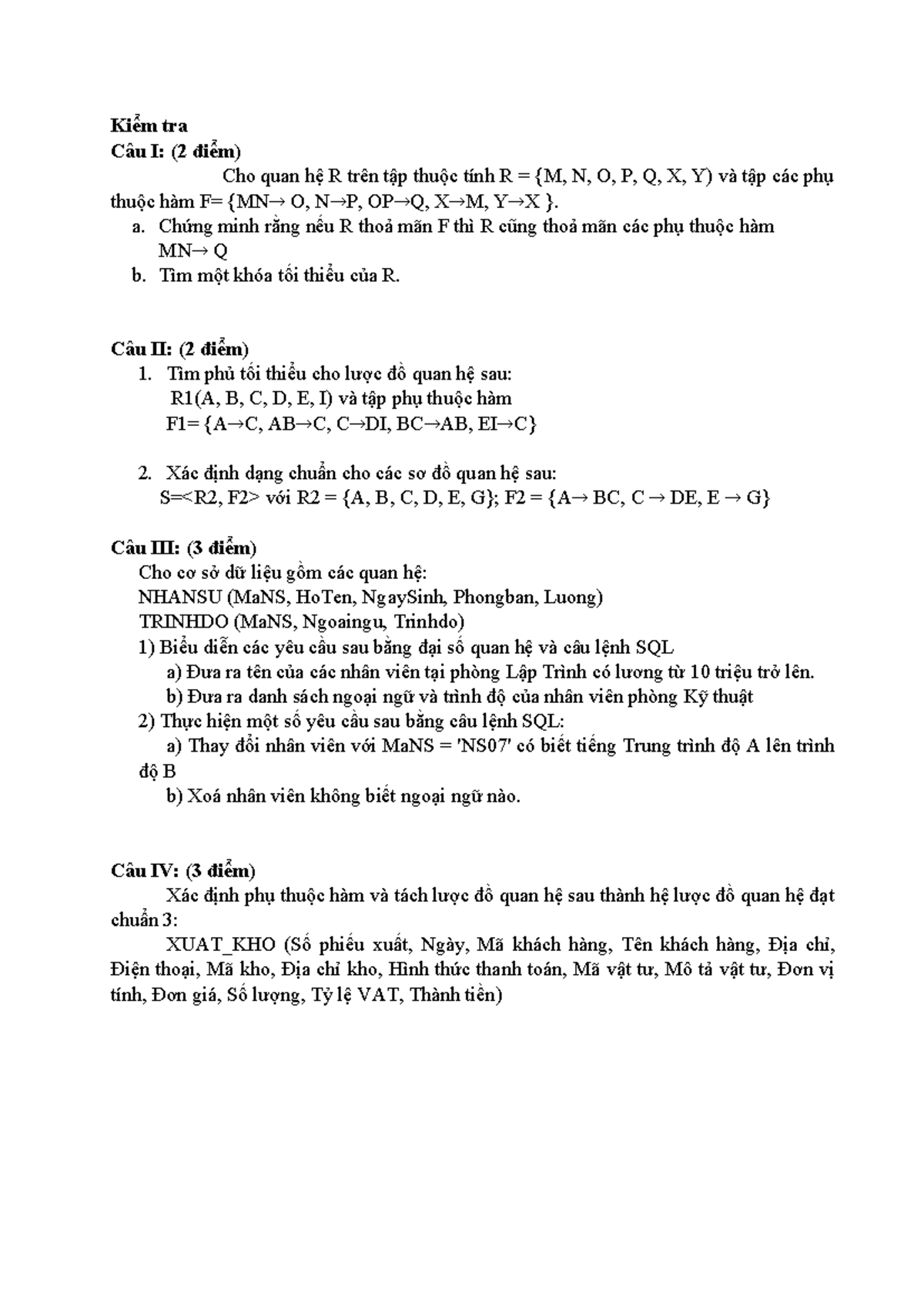 Kiểm tra
Câu I: (2 điểm)

Cho quan hệ R trên tập thuộc tính R = {M, N, O, P, Q, X, Y) và tập các phụ thuộc hàm F= {MN→ O, N→P, OP→Q, X→M, Y→X }.

a. Chứng minh rằng nếu R thoả mãn F thì R cũng thoả mãn các phụ thuộc hàm MN→ Q
b. Tìm một khóa tối thiểu của R.

Câu II: (2 điểm)
1. Tìm phủ tối thiểu cho lược đồ quan hệ sau:
R1(A, B, C, D, E, I) và tập phụ thuộc hàm
F1= {A→C, AB→C, C→DI, BC→AB, EI→C}

2. Xác định dạng chuẩn cho các sơ đồ quan hệ sau:
S=<R2, F2> với R2 = {A, B, C, D, E, G}; F2 = {A→ BC, C → DE, E → G}

Câu III: (3 điểm)
Cho cơ sở dữ liệu gồm các quan hệ:
NHANSU (MaNS, HoTen, NgaySinh, Phongban, Luong)
TRINHDO (MaNS, Ngoaingu, Trinhdo)
1) Biểu diễn các yêu cầu sau bằng đại số quan hệ và câu lệnh SQL
a) Đưa ra tên của các nhân viên tại phòng Lập Trình có lương từ 10 triệu trở lên.
b) Đưa ra danh sách ngoại ngữ và trình độ của nhân viên phòng Kỹ thuật
2) Thực hiện một số yêu cầu sau bằng câu lệnh SQL:
a) Thay đổi nhân viên với MaNS = 'NS07' có biết tiếng Trung trình độ A lên trình độ B
b) Xoá nhân viên không biết ngoại ngữ nào.

Câu IV: (3 điểm)

Xác định phụ thuộc hàm và tách lược đồ quan hệ sau thành hệ lược đồ quan hệ đạt chuẩn 3:

XUAT_KHO (Số phiếu xuất, Ngày, Mã khách hàng, Tên khách hàng, Địa chỉ, Điện thoại, Mã kho, Địa chỉ kho, Hình thức thanh toán, Mã vật tư, Mô tả vật tư, Đơn vị tính, Đơn giá, Số lượng, Tỷ lệ VAT, Thành tiền)